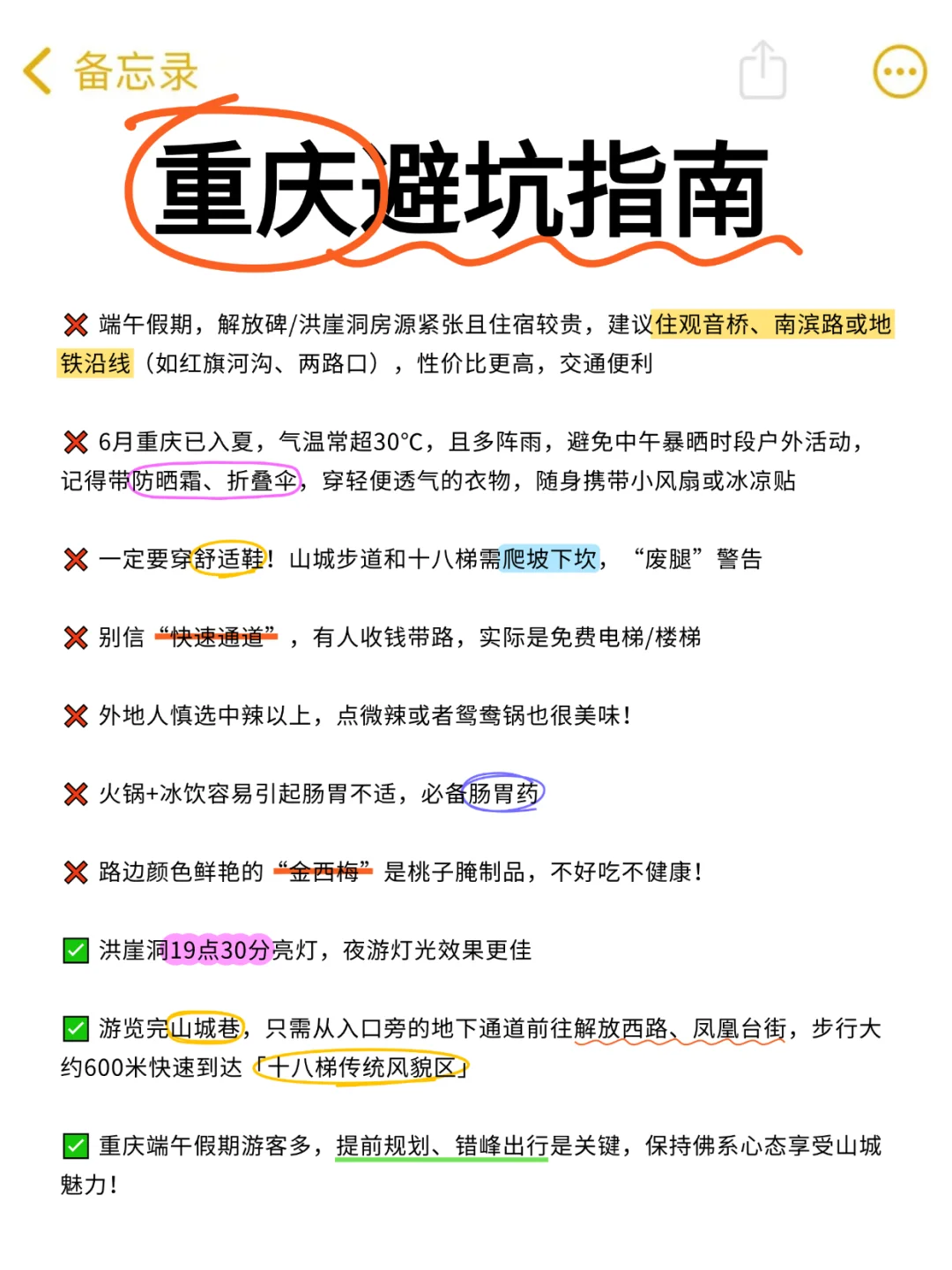 备忘录

重庆避坑指南

❌ 端午假期，解放碑/洪崖洞房源紧张且住宿较贵，建议住观音桥、南滨路或地铁沿线（如红旗河沟、两路口），性价比更高，交通便利

❌ 6月重庆已入夏，气温常超30°C，且多阵雨，避免中午暴晒时段户外活动，记得带防晒霜、折叠伞，穿轻便透气的衣物，随身携带小风扇或冰凉贴

❌ 一定要穿舒适鞋！山城步道和十八梯需爬坡下坎，“废腿”警告

❌ 别信“快速通道”，有人收钱带路，实际是免费电梯/楼梯

❌ 外地人慎选中辣以上，点微辣或者鸳鸯锅也很美味！

❌ 火锅+冰饮容易引起肠胃不适，必备肠胃药

❌ 路边颜色鲜艳的“金西梅”是桃子腌制品，不好吃不健康！

✅ 洪崖洞19点30分亮灯，夜游灯光效果更佳

✅ 游览完山城巷，只需从入口旁的地下通道前往解放西路、凤凰台街，步行大约600米快速到达「十八梯传统风貌区」

✅ 重庆端午假期游客多，提前规划、错峰出行是关键，保持佛系心态享受山城魅力！